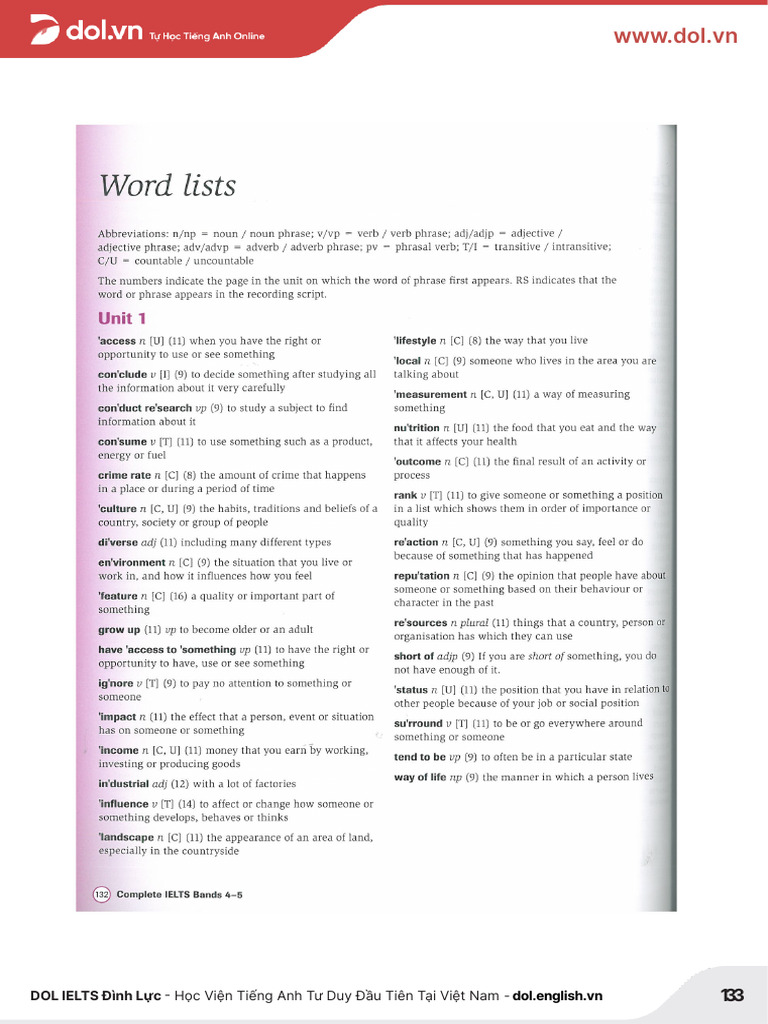 dol.vn Tự Học Tiếng Anh Online

www.dol.vn

Word lists

Abbreviations: n/np = noun / noun phrase; v/vp = verb / verb phrase; adj/adjp = adjective / adjective phrase; adv/advp = adverb / adverb phrase; pv = phrasal verb; T/I = transitive / intransitive; C/U = countable / uncountable

The numbers indicate the page in the unit on which the word of phrase first appears. RS indicates that the word or phrase appears in the recording script.

Unit 1

'access n [U] (11) when you have the right or opportunity to use or see something

con'clude v [I] (9) to decide something after studying all the information about it very carefully

con'duct re'search vp (9) to study a subject to find information about it

con'sume v [T] (11) to use something such as a product, energy or fuel

crime rate n [C] (8) the amount of crime that happens in a place or during a period of time

'culture n [C, U] (9) the habits, traditions and beliefs of a country, society or group of people

di'verse adj (11) including many different types

en'vironment n [C] (9) the situation that you live or work in, and how it influences how you feel

'feature n [C] (16) a quality or important part of something

grow up (11) vp to become older or an adult

have 'access to 'something vp (11) to have the right or opportunity to have, use or see something

ig'nore v [T] (9) to pay no attention to something or someone

'impact n (11) the effect that a person, event or situation has on someone or something

'income n [C, U] (11) money that you earn by working, investing or producing goods

in'dustrial adj (12) with a lot of factories

'influence v [T] (14) to affect or change how someone or something develops, behaves or thinks

'landscape n [C] (11) the appearance of an area of land, especially in the countryside

'lifestyle n [C] (8) the way that you live

'local n [C] (9) someone who lives in the area you are talking about

'measurement n [C, U] (11) a way of measuring something

nu'trition n [U] (11) the food that you eat and the way that it affects your health

'outcome n [C] (11) the final result of an activity or process

rank v [T] (11) to give someone or something a position in a list which shows them in order of importance or quality

re'action n [C, U] (9) something you say, feel or do because of something that has happened

repu'tation n [C] (9) the opinion that people have about someone or something based on their behaviour or character in the past

re'sources n plural (11) things that a country, person or organisation has which they can use

short of adjp (9) If you are short of something, you do not have enough of it.

'status n [U] (11) the position that you have in relation to other people because of your job or social position

su'rround v [T] (11) to be or go everywhere around something or someone

tend to be vp (9) to often be in a particular state

way of life np (9) the manner in which a person lives

132 Complete IELTS Bands 4–5

DOL IELTS Đình Lực - Học Viện Tiếng Anh Tư Duy Đầu Tiên Tại Việt Nam - dol.english.vn

133